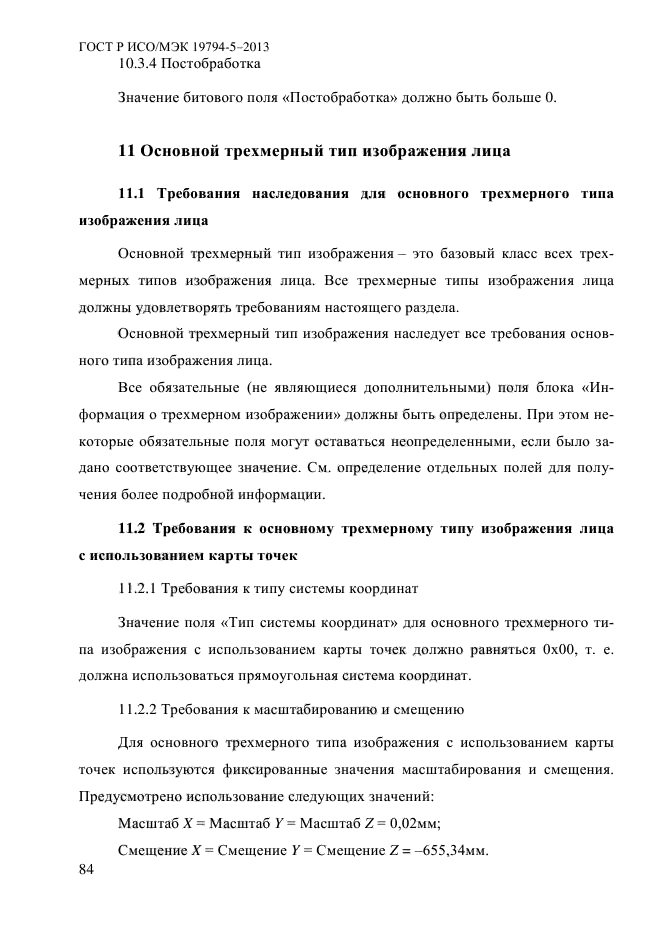 ГОСТ Р ИСО/МЭК 19794-5–2013
10.3.4 Постобработка

Значение битового поля «Постобработка» должно быть больше 0.

11 Основной трехмерный тип изображения лица

11.1 Требования наследования для основного трехмерного типа изображения лица

Основной трехмерный тип изображения – это базовый класс всех трехмерных типов изображения лица. Все трехмерные типы изображения лица должны удовлетворять требованиям настоящего раздела.

Основной трехмерный тип изображения наследует все требования основного типа изображения лица.

Все обязательные (не являющиеся дополнительными) поля блока «Информация о трехмерном изображении» должны быть определены. При этом некоторые обязательные поля могут оставаться неопределенными, если было задано соответствующее значение. См. определение отдельных полей для получения более подробной информации.

11.2 Требования к основному трехмерному типу изображения лица с использованием карты точек

11.2.1 Требования к типу системы координат

Значение поля «Тип системы координат» для основного трехмерного типа изображения с использованием карты точек должно равняться 0x00, т. е. должна использоваться прямоугольная система координат.

11.2.2 Требования к масштабированию и смещению

Для основного трехмерного типа изображения с использованием карты точек используются фиксированные значения масштабирования и смещения. Предусмотрено использование следующих значений:

Масштаб $X$ = Масштаб $Y$ = Масштаб $Z$ = 0,02мм;

Смещение $X$ = Смещение $Y$ = Смещение $Z$ = –655,34мм.

84